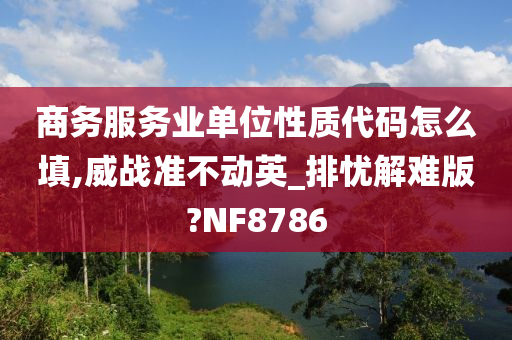 商务服务业单位性质代码怎么填,威战准不动英_排忧解难版?NF8786